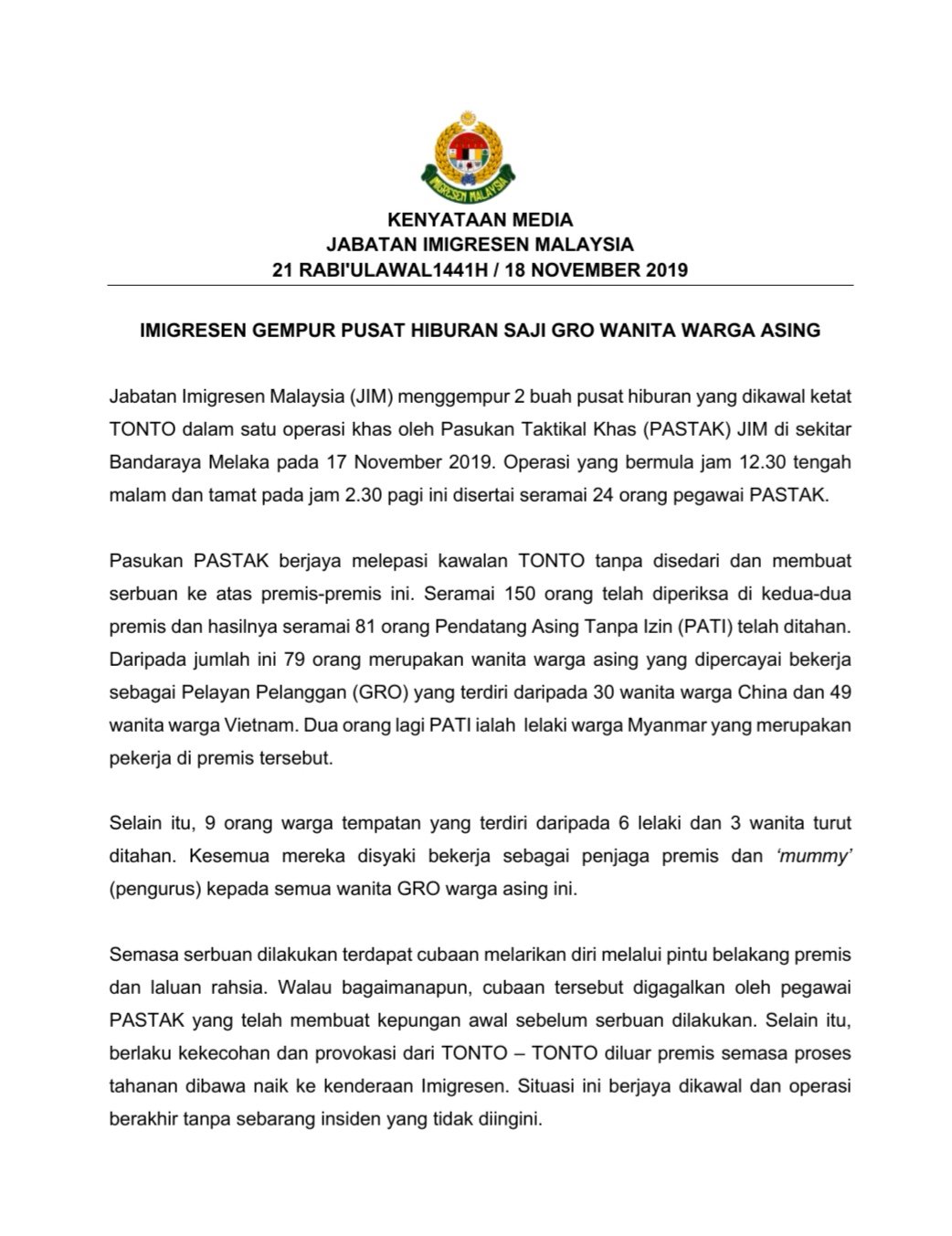 IMIGRESEN MALAYSIA

KENYATAAN MEDIA
JABATAN IMIGRESEN MALAYSIA
21 RABI'ULAWAL1441H / 18 NOVEMBER 2019

IMIGRESEN GEMPUR PUSAT HIBURAN SAJI GRO WANITA WARGA ASING

Jabatan Imigresen Malaysia (JIM) menggempur 2 buah pusat hiburan yang dikawal ketat TONTO dalam satu operasi khas oleh Pasukan Taktikal Khas (PASTAK) JIM di sekitar Bandaraya Melaka pada 17 November 2019. Operasi yang bermula jam 12.30 tengah malam dan tamat pada jam 2.30 pagi ini disertai seramai 24 orang pegawai PASTAK.

Pasukan PASTAK berjaya melepasi kawalan TONTO tanpa disedari dan membuat serbuan ke atas premis-premis ini. Seramai 150 orang telah diperiksa di kedua-dua premis dan hasilnya seramai 81 orang Pendatang Asing Tanpa Izin (PATI) telah ditahan. Daripada jumlah ini 79 orang merupakan wanita warga asing yang dipercayai bekerja sebagai Pelayan Pelanggan (GRO) yang terdiri daripada 30 wanita warga China dan 49 wanita warga Vietnam. Dua orang lagi PATI ialah lelaki warga Myanmar yang merupakan pekerja di premis tersebut.

Selain itu, 9 orang warga tempatan yang terdiri daripada 6 lelaki dan 3 wanita turut ditahan. Kesemua mereka disyaki bekerja sebagai penjaga premis dan 'mummy' (pengurus) kepada semua wanita GRO warga asing ini.

Semasa serbuan dilakukan terdapat cubaan melarikan diri melalui pintu belakang premis dan laluan rahsia. Walau bagaimanapun, cubaan tersebut digagalkan oleh pegawai PASTAK yang telah membuat kepungan awal sebelum serbuan dilakukan. Selain itu, berlaku kekecohan dan provokasi dari TONTO – TONTO diluar premis semasa proses tahanan dibawa naik ke kenderaan Imigresen. Situasi ini berjaya dikawal dan operasi berakhir tanpa sebarang insiden yang tidak diingini.